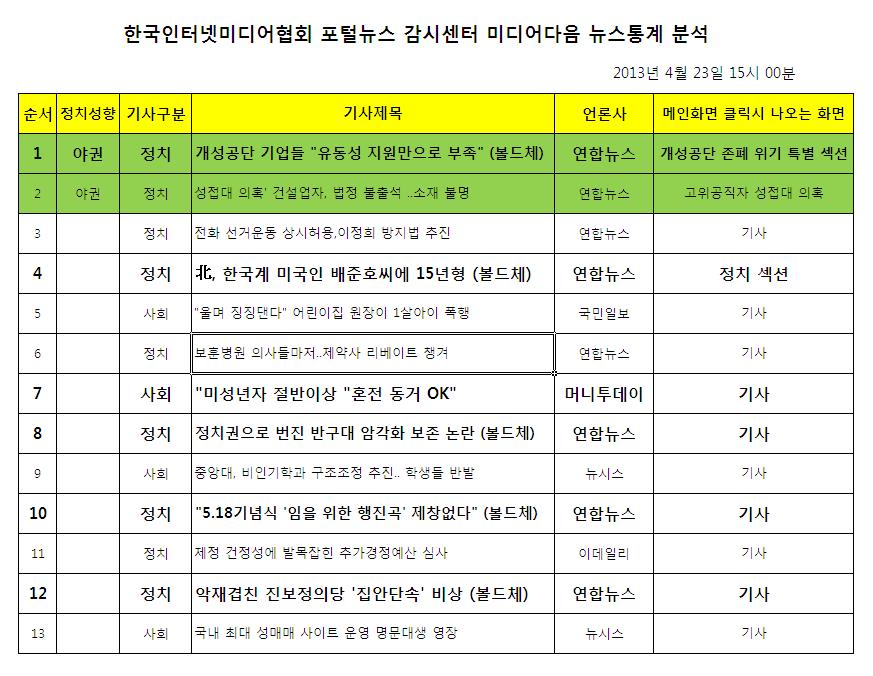 한국인터넷미디어협회 포털뉴스 감시센터 미디어다음 뉴스통계 분석

2013년 4월 23일 15시 00분

| 순서 | 정치성향 | 기사구분 | 기사제목 | 언론사 | 메인화면 클릭시 나오는 화면 |
|---|---|---|---|---|---|
| 1 | 야권 | 정치 | 개성공단 기업들 "유동성 지원만으로 부족" (볼드체) | 연합뉴스 | 개성공단 존폐 위기 특별 섹션 |
| 2 | 야권 | 정치 | 성접대 의혹' 건설업자, 법정 불출석 ..소재 불명 | 연합뉴스 | 고위공직자 성접대 의혹 |
| 3 | | 정치 | 전화 선거운동 상시허용,이정희 방지법 추진 | 연합뉴스 | 기사 |
| 4 | | 정치 | 北, 한국계 미국인 배준호씨에 15년형 (볼드체) | 연합뉴스 | 정치 섹션 |
| 5 | | 사회 | "울며 징징댄다" 어린이집 원장이 1살아이 폭행 | 국민일보 | 기사 |
| 6 | | 정치 | 보훈병원 의사들마저..제약사 리베이트 챙겨 | 연합뉴스 | 기사 |
| 7 | | 사회 | "미성년자 절반이상 "혼전 동거 OK" | 머니투데이 | 기사 |
| 8 | | 정치 | 정치권으로 번진 반구대 암각화 보존 논란 (볼드체) | 연합뉴스 | 기사 |
| 9 | | 사회 | 중앙대, 비인기학과 구조조정 추진.. 학생들 반발 | 뉴시스 | 기사 |
| 10 | | 정치 | "5.18기념식 '임을 위한 행진곡' 제창없다" (볼드체) | 연합뉴스 | 기사 |
| 11 | | 정치 | 제정 건정성에 발목잡힌 추가경정예산 심사 | 이데일리 | 기사 |
| 12 | | 정치 | 악재겹친 진보정의당 '집안단속' 비상 (볼드체) | 연합뉴스 | 기사 |
| 13 | | 사회 | 국내 최대 성매매 사이트 운영 명문대생 영장 | 뉴시스 | 기사 |